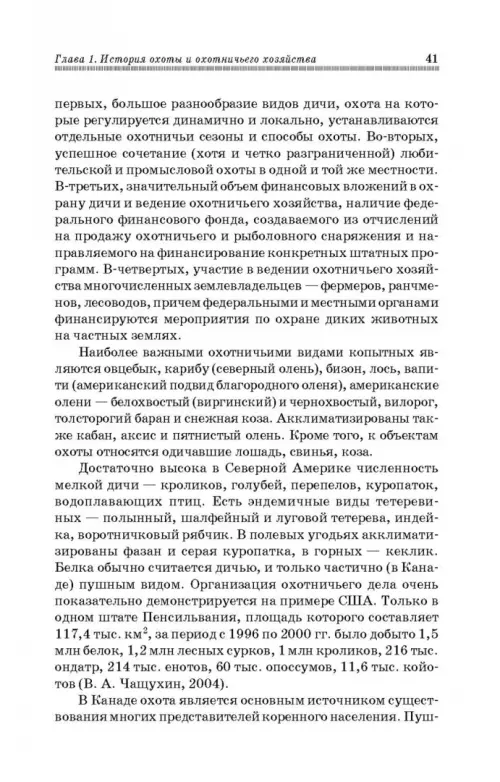 Глава 1. История охоты и охотничьего хозяйства 41

первых, большое разнообразие видов дичи, охота на которые регулируется динамично и локально, устанавливаются отдельные охотничьи сезоны и способы охоты. Во-вторых, успешное сочетание (хотя и четко разграниченной) любительской и промысловой охоты в одной и той же местности. В-третьих, значительный объем финансовых вложений в охрану дичи и ведение охотничьего хозяйства, наличие федерального финансового фонда, создаваемого из отчислений на продажу охотничьего и рыболовного снаряжения и направляемого на финансирование конкретных штатных программ. В-четвертых, участие в ведении охотничьего хозяйства многочисленных землевладельцев — фермеров, ранчменов, лесоводов, причем федеральными и местными органами финансируются мероприятия по охране диких животных на частных землях.

Наиболее важными охотничьими видами копытных являются овцебык, карибу (северный олень), бизон, лось, вапити (американский подвид благородного оленя), американские олени — белохвостый (виргинский) и чернохвостый, вилорог, толсторогий баран и снежная коза. Акклиматизированы также кабан, аксис и пятнистый олень. Кроме того, к объектам охоты относятся одичавшие лошадь, свинья, коза.

Достаточно высока в Северной Америке численность мелкой дичи — кроликов, голубей, перепелов, куропаток, водоплавающих птиц. Есть эндемичные виды тетеревиных — полынный, шалфейный и луговой тетерева, индейка, воротничковый рябчик. В полевых угодьях акклиматизированы фазан и серая куропатка, в горных — кеклик. Белка обычно считается дичью, и только частично (в Канаде) пушным видом. Организация охотничьего дела очень показательно демонстрируется на примере США. Только в одном штате Пенсильвания, площадь которого составляет 117,4 тыс. км$^2$, за период с 1996 по 2000 гг. было добыто 1,5 млн белок, 1,2 млн лесных сурков, 1 млн кроликов, 216 тыс. ондатр, 214 тыс. енотов, 60 тыс. опоссумов, 11,6 тыс. койотов (В. А. Чащухин, 2004).

В Канаде охота является основным источником существования многих представителей коренного населения. Пуш-